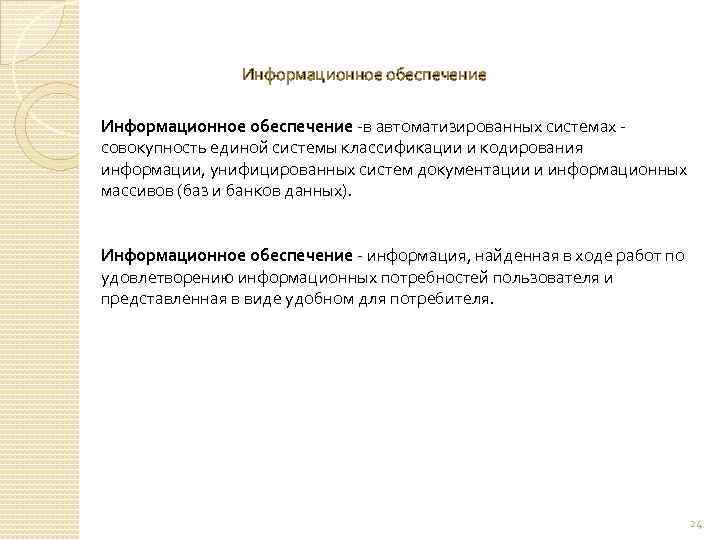 Информационное обеспечение

Информационное обеспечение -в автоматизированных системах - совокупность единой системы классификации и кодирования информации, унифицированных систем документации и информационных массивов (баз и банков данных).

Информационное обеспечение - информация, найденная в ходе работ по удовлетворению информационных потребностей пользователя и представленная в виде удобном для потребителя.

24